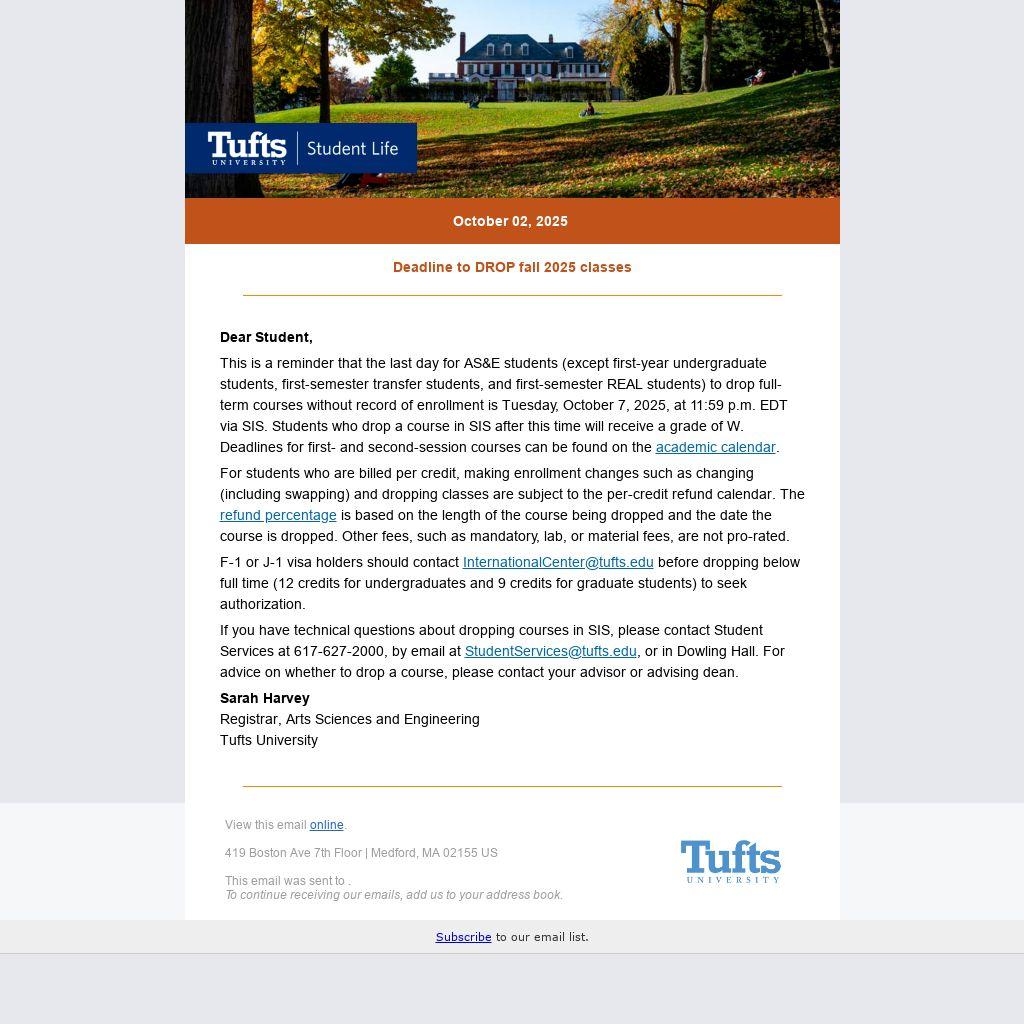 Tufts UNIVERSITY | Student Life

October 02, 2025

Deadline to DROP fall 2025 classes

Dear Student,

This is a reminder that the last day for AS&E students (except first-year undergraduate students, first-semester transfer students, and first-semester REAL students) to drop full-term courses without record of enrollment is Tuesday, October 7, 2025, at 11:59 p.m. EDT via SIS. Students who drop a course in SIS after this time will receive a grade of W. Deadlines for first- and second-session courses can be found on the academic calendar.

For students who are billed per credit, making enrollment changes such as changing (including swapping) and dropping classes are subject to the per-credit refund calendar. The refund percentage is based on the length of the course being dropped and the date the course is dropped. Other fees, such as mandatory, lab, or material fees, are not pro-rated.

F-1 or J-1 visa holders should contact InternationalCenter@tufts.edu before dropping below full time (12 credits for undergraduates and 9 credits for graduate students) to seek authorization.

If you have technical questions about dropping courses in SIS, please contact Student Services at 617-627-2000, by email at StudentServices@tufts.edu, or in Dowling Hall. For advice on whether to drop a course, please contact your advisor or advising dean.

Sarah Harvey
Registrar, Arts Sciences and Engineering
Tufts University

View this email online.

419 Boston Ave 7th Floor | Medford, MA 02155 US

This email was sent to .
To continue receiving our emails, add us to your address book.

Tufts UNIVERSITY

Subscribe to our email list.